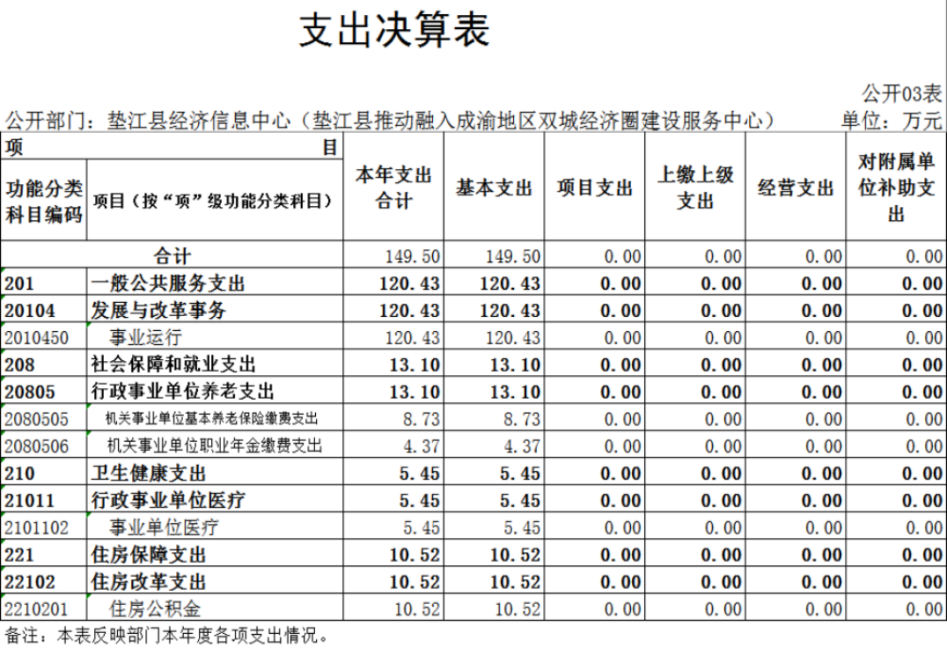 支出决算表

公开03表

公开部门：垫江县经济信息中心（垫江县推动融入成渝地区双城经济圈建设服务中心）　单位：万元

| 项 目 | | 本年支出合计 | 基本支出 | 项目支出 | 上缴上级支出 | 经营支出 | 对附属单位补助支出 |
|---|---|---|---|---|---|---|---|
| 功能分类科目编码 | 项目（按“项”级功能分类科目） | | | | | | |
| 合计 | | 149.50 | 149.50 | 0.00 | 0.00 | 0.00 | 0.00 |
| 201 | 一般公共服务支出 | 120.43 | 120.43 | 0.00 | 0.00 | 0.00 | 0.00 |
| 20104 | 发展与改革事务 | 120.43 | 120.43 | 0.00 | 0.00 | 0.00 | 0.00 |
| 2010450 | 事业运行 | 120.43 | 120.43 | 0.00 | 0.00 | 0.00 | 0.00 |
| 208 | 社会保障和就业支出 | 13.10 | 13.10 | 0.00 | 0.00 | 0.00 | 0.00 |
| 20805 | 行政事业单位养老支出 | 13.10 | 13.10 | 0.00 | 0.00 | 0.00 | 0.00 |
| 2080505 | 机关事业单位基本养老保险缴费支出 | 8.73 | 8.73 | 0.00 | 0.00 | 0.00 | 0.00 |
| 2080506 | 机关事业单位职业年金缴费支出 | 4.37 | 4.37 | 0.00 | 0.00 | 0.00 | 0.00 |
| 210 | 卫生健康支出 | 5.45 | 5.45 | 0.00 | 0.00 | 0.00 | 0.00 |
| 21011 | 行政事业单位医疗 | 5.45 | 5.45 | 0.00 | 0.00 | 0.00 | 0.00 |
| 2101102 | 事业单位医疗 | 5.45 | 5.45 | 0.00 | 0.00 | 0.00 | 0.00 |
| 221 | 住房保障支出 | 10.52 | 10.52 | 0.00 | 0.00 | 0.00 | 0.00 |
| 22102 | 住房改革支出 | 10.52 | 10.52 | 0.00 | 0.00 | 0.00 | 0.00 |
| 2210201 | 住房公积金 | 10.52 | 10.52 | 0.00 | 0.00 | 0.00 | 0.00 |

备注：本表反映部门本年度各项支出情况。